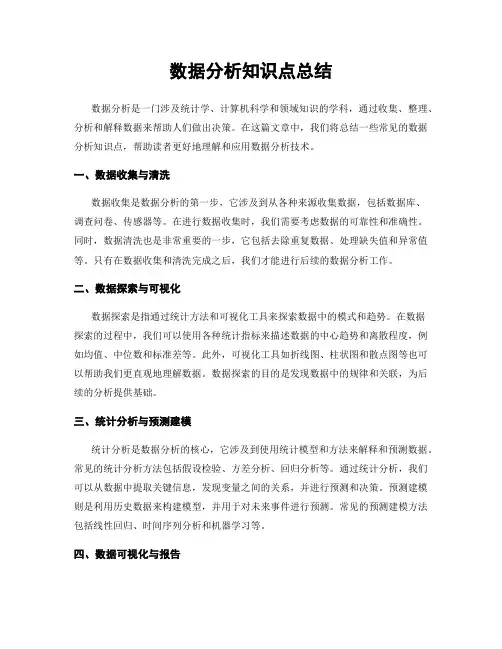 数据分析知识点总结

数据分析是一门涉及统计学、计算机科学和领域知识的学科，通过收集、整理、分析和解释数据来帮助人们做出决策。在这篇文章中，我们将总结一些常见的数据分析知识点，帮助读者更好地理解和应用数据分析技术。

一、数据收集与清洗

数据收集是数据分析的第一步，它涉及到从各种来源收集数据，包括数据库、调查问卷、传感器等。在进行数据收集时，我们需要考虑数据的可靠性和准确性。同时，数据清洗也是非常重要的一步，它包括去除重复数据、处理缺失值和异常值等。只有在数据收集和清洗完成之后，我们才能进行后续的数据分析工作。

二、数据探索与可视化

数据探索是指通过统计方法和可视化工具来探索数据中的模式和趋势。在数据探索的过程中，我们可以使用各种统计指标来描述数据的中心趋势和离散程度，例如均值、中位数和标准差等。此外，可视化工具如折线图、柱状图和散点图等也可以帮助我们更直观地理解数据。数据探索的目的是发现数据中的规律和关联，为后续的分析提供基础。

三、统计分析与预测建模

统计分析是数据分析的核心，它涉及到使用统计模型和方法来解释和预测数据。常见的统计分析方法包括假设检验、方差分析、回归分析等。通过统计分析，我们可以从数据中提取关键信息，发现变量之间的关系，并进行预测和决策。预测建模则是利用历史数据来构建模型，并用于对未来事件进行预测。常见的预测建模方法包括线性回归、时间序列分析和机器学习等。

四、数据可视化与报告